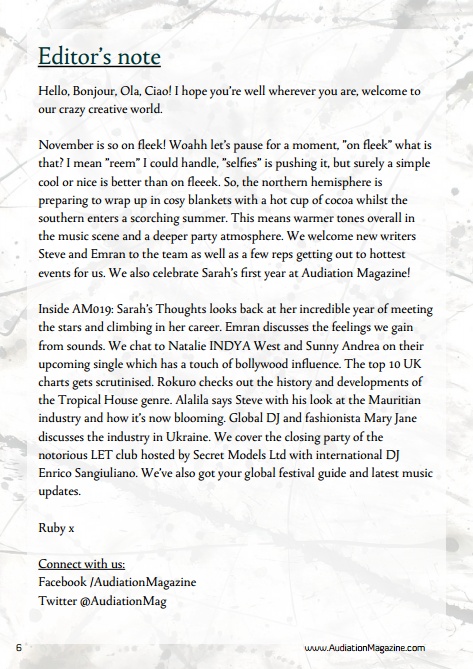 Editor's note

Hello, Bonjour, Ola, Ciao! I hope you're well wherever you are, welcome to our crazy creative world.

November is so on fleek! Woahh let's pause for a moment, "on fleek" what is that? I mean "reem" I could handle, "selfies" is pushing it, but surely a simple cool or nice is better than on fleeek. So, the northern hemisphere is preparing to wrap up in cosy blankets with a hot cup of cocoa whilst the southern enters a scorching summer. This means warmer tones overall in the music scene and a deeper party atmosphere. We welcome new writers Steve and Emran to the team as well as a few reps getting out to hottest events for us. We also celebrate Sarah's first year at Audiation Magazine!

Inside AM019: Sarah's Thoughts looks back at her incredible year of meeting the stars and climbing in her career. Emran discusses the feelings we gain from sounds. We chat to Natalie INDYA West and Sunny Andrea on their upcoming single which has a touch of bollywood influence. The top 10 UK charts gets scrutinised. Rokuro checks out the history and developments of the Tropical House genre. Alalila says Steve with his look at the Mauritian industry and how it's now blooming. Global DJ and fashionista Mary Jane discusses the industry in Ukraine. We cover the closing party of the notorious LET club hosted by Secret Models Ltd with international DJ Enrico Sangiuliano. We've also got your global festival guide and latest music updates.

Ruby x

Connect with us:
Facebook /AudiationMagazine
Twitter @AudiationMag

6

www.AudiationMagazine.com